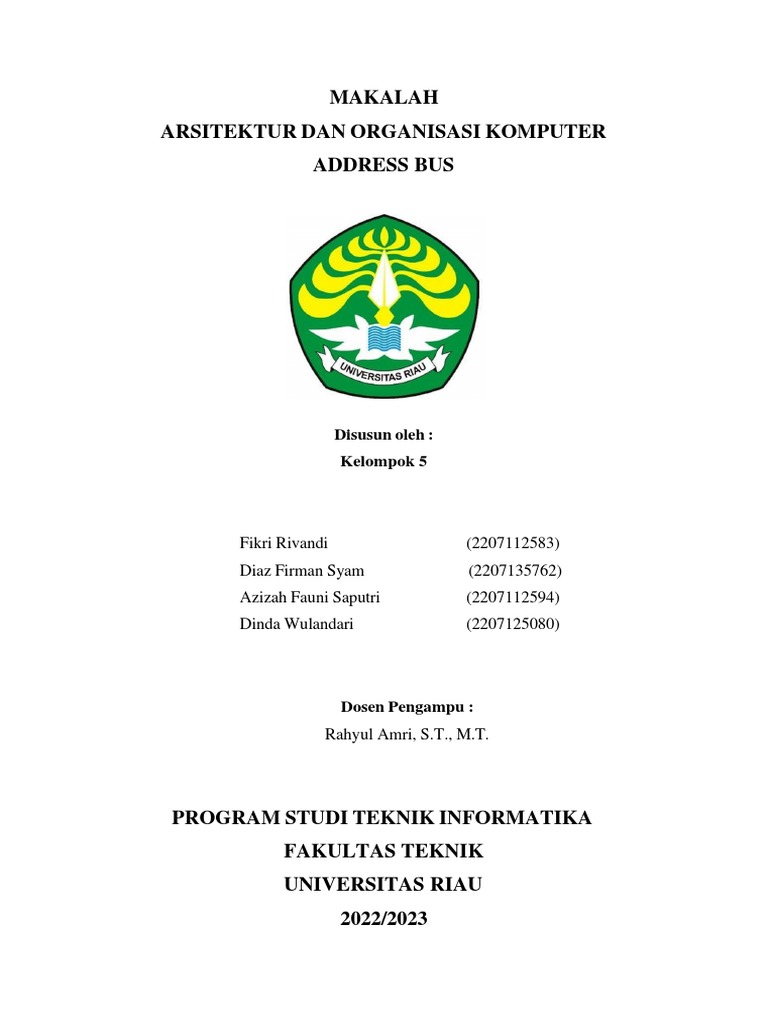 MAKALAH
ARSITEKTUR DAN ORGANISASI KOMPUTER
ADDRESS BUS

UNIVERSITAS RIAU

Disusun oleh :
Kelompok 5

Fikri Rivandi (2207112583)
Diaz Firman Syam (2207135762)
Azizah Fauni Saputri (2207112594)
Dinda Wulandari (2207125080)

Dosen Pengampu :
Rahyul Amri, S.T., M.T.

PROGRAM STUDI TEKNIK INFORMATIKA
FAKULTAS TEKNIK
UNIVERSITAS RIAU
2022/2023